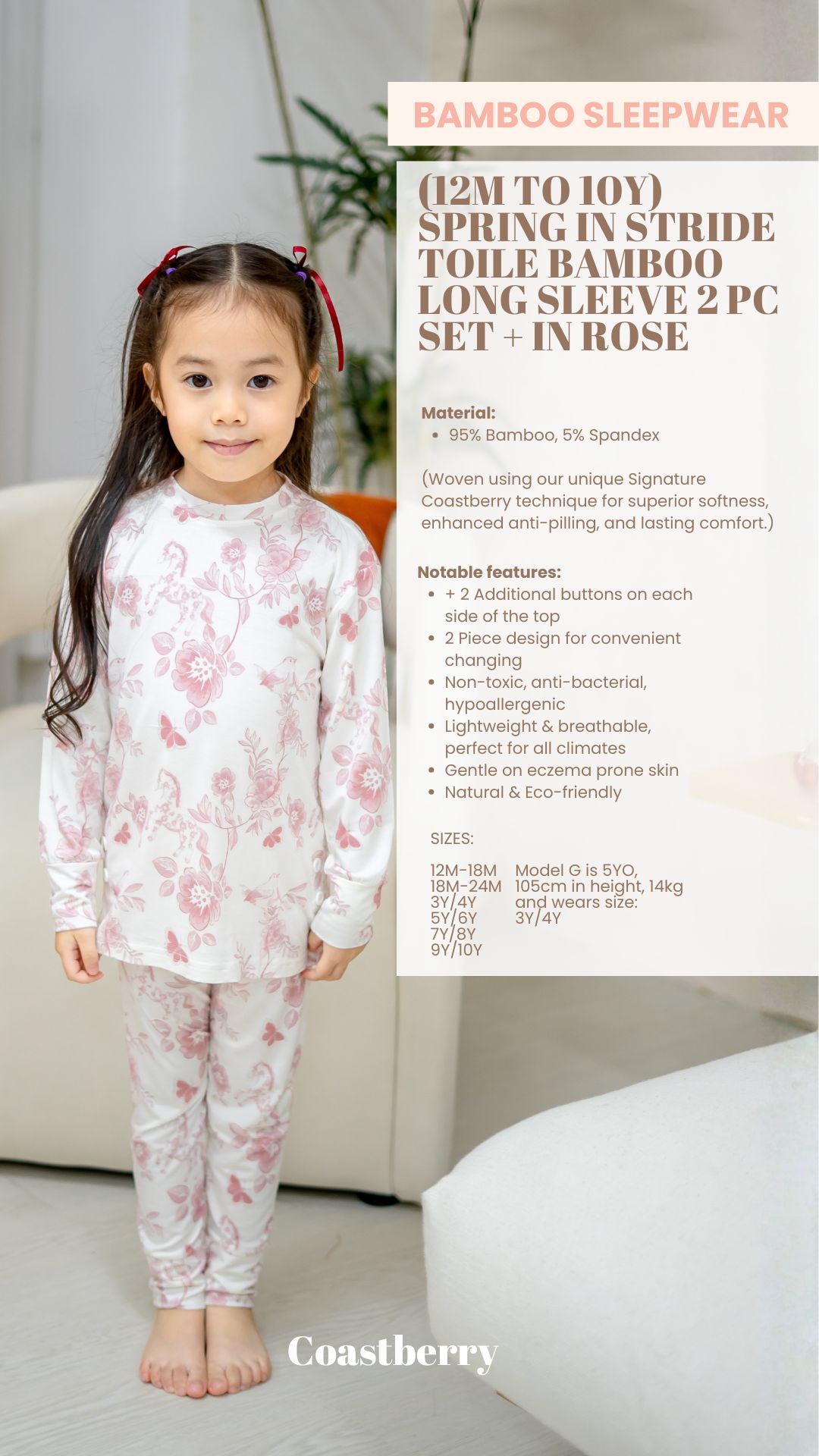 BAMBOO SLEEPWEAR

(12M TO 10Y)
SPRING IN STRIDE
TOILE BAMBOO
LONG SLEEVE 2 PC
SET + IN ROSE

Material:
• 95% Bamboo, 5% Spandex

(Woven using our unique Signature Coastberry technique for superior softness, enhanced anti-pilling, and lasting comfort.)

Notable features:
• + 2 Additional buttons on each side of the top
• 2 Piece design for convenient changing
• Non-toxic, anti-bacterial, hypoallergenic
• Lightweight & breathable, perfect for all climates
• Gentle on eczema prone skin
• Natural & Eco-friendly

SIZES:

12M-18M
18M-24M
3Y/4Y
5Y/6Y
7Y/8Y
9Y/10Y

Model G is 5YO, 105cm in height, 14kg and wears size: 3Y/4Y

Coastberry